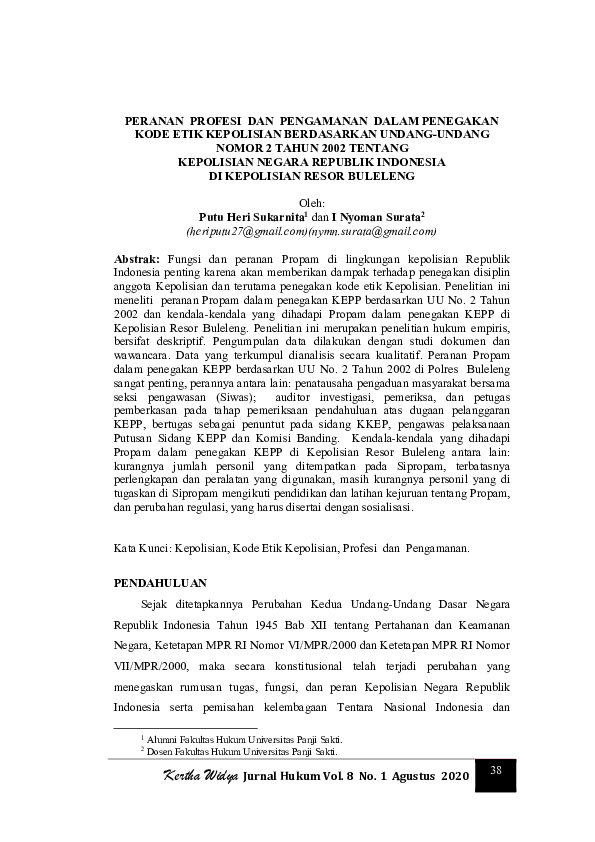 PERANAN PROFESI DAN PENGAMANAN DALAM PENEGAKAN KODE ETIK KEPOLISIAN BERDASARKAN UNDANG-UNDANG NOMOR 2 TAHUN 2002 TENTANG KEPOLISIAN NEGARA REPUBLIK INDONESIA DI KEPOLISIAN RESOR BULELENG

Oleh:
Putu Heri Sukarnita$^1$ dan I Nyoman Surata$^2$
(heriputu27@gmail.com)(nymn.surata@gmail.com)

Abstrak: Fungsi dan peranan Propam di lingkungan kepolisian Republik Indonesia penting karena akan memberikan dampak terhadap penegakan disiplin anggota Kepolisian dan terutama penegakan kode etik Kepolisian. Penelitian ini meneliti peranan Propam dalam penegakan KEPP berdasarkan UU No. 2 Tahun 2002 dan kendala-kendala yang dihadapi Propam dalam penegakan KEPP di Kepolisian Resor Buleleng. Penelitian ini merupakan penelitian hukum empiris, bersifat deskriptif. Pengumpulan data dilakukan dengan studi dokumen dan wawancara. Data yang terkumpul dianalisis secara kualitatif. Peranan Propam dalam penegakan KEPP berdasarkan UU No. 2 Tahun 2002 di Polres Buleleng sangat penting, perannya antara lain: penatausaha pengaduan masyarakat bersama seksi pengawasan (Siwas); auditor investigasi, pemeriksa, dan petugas pemberkasan pada tahap pemeriksaan pendahuluan atas dugaan pelanggaran KEPP, bertugas sebagai penuntut pada sidang KKEP, pengawas pelaksanaan Putusan Sidang KEPP dan Komisi Banding. Kendala-kendala yang dihadapi Propam dalam penegakan KEPP di Kepolisian Resor Buleleng antara lain: kurangnya jumlah personil yang ditempatkan pada Sipropam, terbatasnya perlengkapan dan peralatan yang digunakan, masih kurangnya personil yang di tugaskan di Sipropam mengikuti pendidikan dan latihan kejuruan tentang Propam, dan perubahan regulasi, yang harus disertai dengan sosialisasi.

Kata Kunci: Kepolisian, Kode Etik Kepolisian, Profesi dan Pengamanan.

PENDAHULUAN

Sejak ditetapkannya Perubahan Kedua Undang-Undang Dasar Negara Republik Indonesia Tahun 1945 Bab XII tentang Pertahanan dan Keamanan Negara, Ketetapan MPR RI Nomor VI/MPR/2000 dan Ketetapan MPR RI Nomor VII/MPR/2000, maka secara konstitusional telah terjadi perubahan yang menegaskan rumusan tugas, fungsi, dan peran Kepolisian Negara Republik Indonesia serta pemisahan kelembagaan Tentara Nasional Indonesia dan

$^1$ Alumni Fakultas Hukum Universitas Panji Sakti.
$^2$ Dosen Fakultas Hukum Universitas Panji Sakti.

Kertha Widya Jurnal Hukum Vol. 8 No. 1 Agustus 2020 38